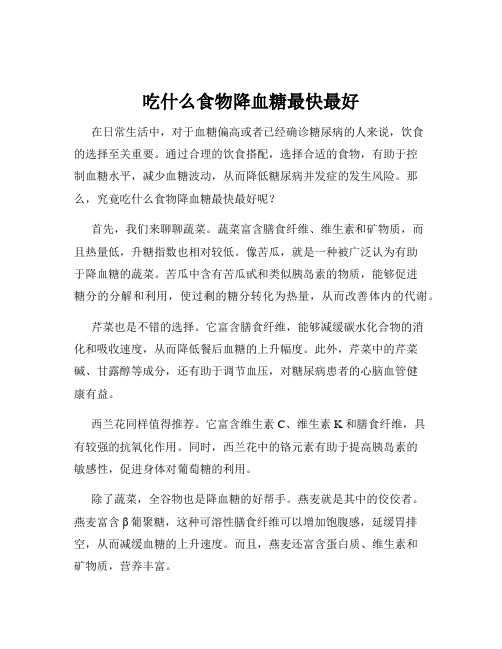 吃什么食物降血糖最快最好

在日常生活中，对于血糖偏高或者已经确诊糖尿病的人来说，饮食的选择至关重要。通过合理的饮食搭配，选择合适的食物，有助于控制血糖水平，减少血糖波动，从而降低糖尿病并发症的发生风险。那么，究竟吃什么食物降血糖最快最好呢？

首先，我们来聊聊蔬菜。蔬菜富含膳食纤维、维生素和矿物质，而且热量低，升糖指数也相对较低。像苦瓜，就是一种被广泛认为有助于降血糖的蔬菜。苦瓜中含有苦瓜甙和类似胰岛素的物质，能够促进糖分的分解和利用，使过剩的糖分转化为热量，从而改善体内的代谢。

芹菜也是不错的选择。它富含膳食纤维，能够减缓碳水化合物的消化和吸收速度，从而降低餐后血糖的上升幅度。此外，芹菜中的芹菜碱、甘露醇等成分，还有助于调节血压，对糖尿病患者的心脑血管健康有益。

西兰花同样值得推荐。它富含维生素 C、维生素 K 和膳食纤维，具有较强的抗氧化作用。同时，西兰花中的铬元素有助于提高胰岛素的敏感性，促进身体对葡萄糖的利用。

除了蔬菜，全谷物也是降血糖的好帮手。燕麦就是其中的佼佼者。燕麦富含 β 葡聚糖，这种可溶性膳食纤维可以增加饱腹感，延缓胃排空，从而减缓血糖的上升速度。而且，燕麦还富含蛋白质、维生素和矿物质，营养丰富。